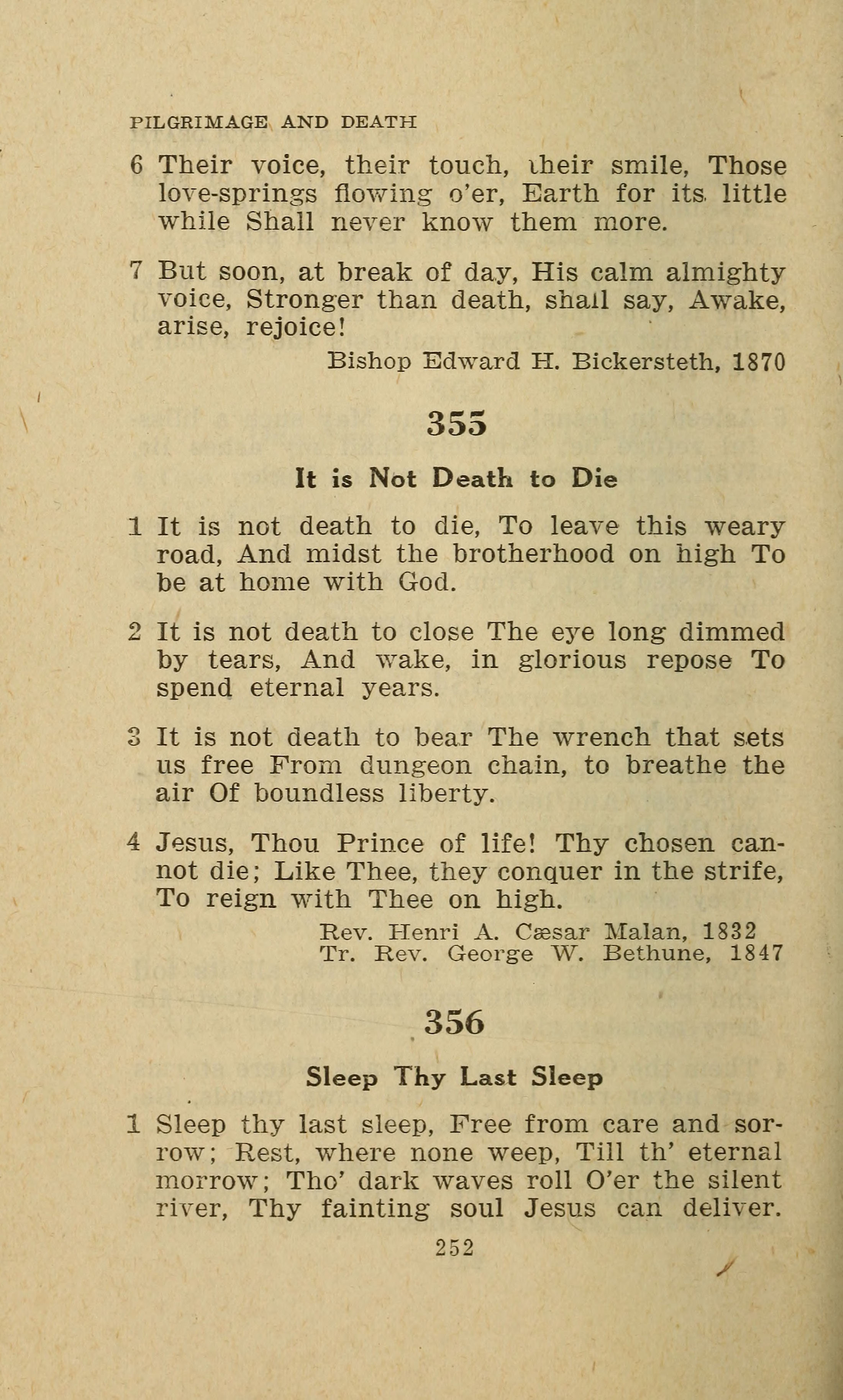 PILGRIMAGE AND DEATH

6 Their voice, their touch, their smile, Those love-springs flowing o'er, Earth for its little while Shall never know them more.

7 But soon, at break of day, His calm almighty voice, Stronger than death, shall say, Awake, arise, rejoice!

Bishop Edward H. Bickersteth, 1870

355

It is Not Death to Die

1 It is not death to die, To leave this weary road, And midst the brotherhood on high To be at home with God.

2 It is not death to close The eye long dimmed by tears, And wake, in glorious repose To spend eternal years.

3 It is not death to bear The wrench that sets us free From dungeon chain, to breathe the air Of boundless liberty.

4 Jesus, Thou Prince of life! Thy chosen cannot die; Like Thee, they conquer in the strife, To reign with Thee on high.

Rev. Henri A. Cæsar Malan, 1832
Tr. Rev. George W. Bethune, 1847

356

Sleep Thy Last Sleep

1 Sleep thy last sleep, Free from care and sorrow; Rest, where none weep, Till th' eternal morrow; Tho' dark waves roll O'er the silent river, Thy fainting soul Jesus can deliver.

252